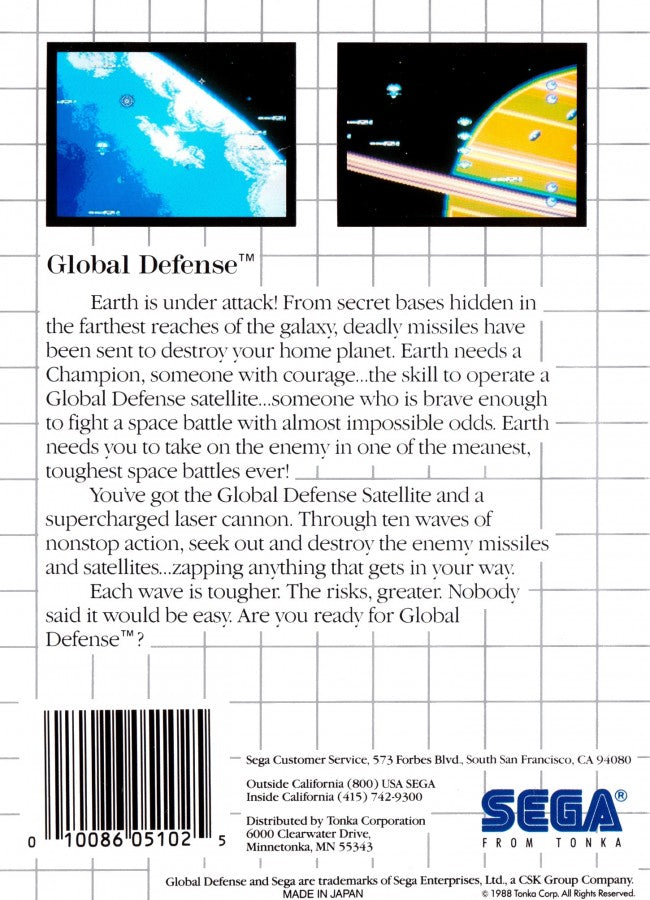 Global Defense™

Earth is under attack! From secret bases hidden in the farthest reaches of the galaxy, deadly missiles have been sent to destroy your home planet. Earth needs a Champion, someone with courage...the skill to operate a Global Defense satellite...someone who is brave enough to fight a space battle with almost impossible odds. Earth needs you to take on the enemy in one of the meanest, toughest space battles ever!

You've got the Global Defense Satellite and a supercharged laser cannon. Through ten waves of nonstop action, seek out and destroy the enemy missiles and satellites...zapping anything that gets in your way.

Each wave is tougher. The risks, greater. Nobody said it would be easy. Are you ready for Global Defense™?

0 10086 05102 5

Sega Customer Service, 573 Forbes Blvd., South San Francisco, CA 94080

Outside California (800) USA SEGA
Inside California (415) 742-9300

Distributed by Tonka Corporation
6000 Clearwater Drive,
Minnetonka, MN 55343

SEGA®
FROM TONKA

Global Defense and Sega are trademarks of Sega Enterprises, Ltd., a CSK Group Company.
MADE IN JAPAN
© 1988 Tonka Corp. All Rights Reserved.